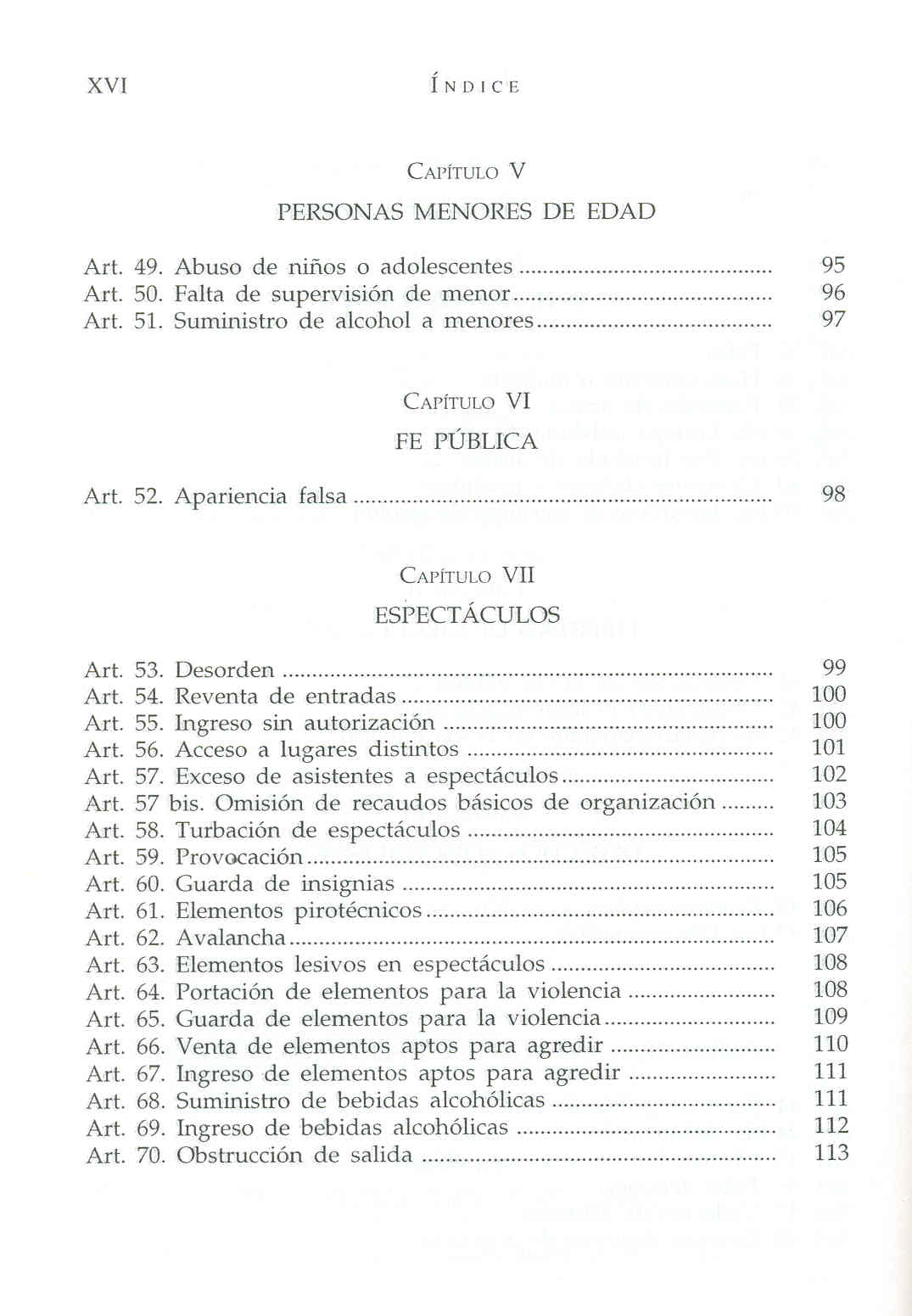 XVI ÍNDICE

CAPÍTULO V

PERSONAS MENORES DE EDAD

Art. 49. Abuso de niños o adolescentes .......... 95
Art. 50. Falta de supervisión de menor .......... 96
Art. 51. Suministro de alcohol a menores .......... 97

CAPÍTULO VI

FE PÚBLICA

Art. 52. Apariencia falsa .......... 98

CAPÍTULO VII

ESPECTÁCULOS

Art. 53. Desorden .......... 99
Art. 54. Reventa de entradas .......... 100
Art. 55. Ingreso sin autorización .......... 100
Art. 56. Acceso a lugares distintos .......... 101
Art. 57. Exceso de asistentes a espectáculos .......... 102
Art. 57 bis. Omisión de recaudos básicos de organización .......... 103
Art. 58. Turbación de espectáculos .......... 104
Art. 59. Provocación .......... 105
Art. 60. Guarda de insignias .......... 105
Art. 61. Elementos pirotécnicos .......... 106
Art. 62. Avalancha .......... 107
Art. 63. Elementos lesivos en espectáculos .......... 108
Art. 64. Portación de elementos para la violencia .......... 108
Art. 65. Guarda de elementos para la violencia .......... 109
Art. 66. Venta de elementos aptos para agredir .......... 110
Art. 67. Ingreso de elementos aptos para agredir .......... 111
Art. 68. Suministro de bebidas alcohólicas .......... 111
Art. 69. Ingreso de bebidas alcohólicas .......... 112
Art. 70. Obstrucción de salida .......... 113